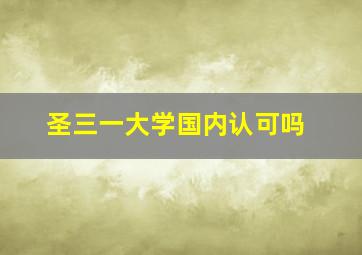 圣三一大学国内认可吗